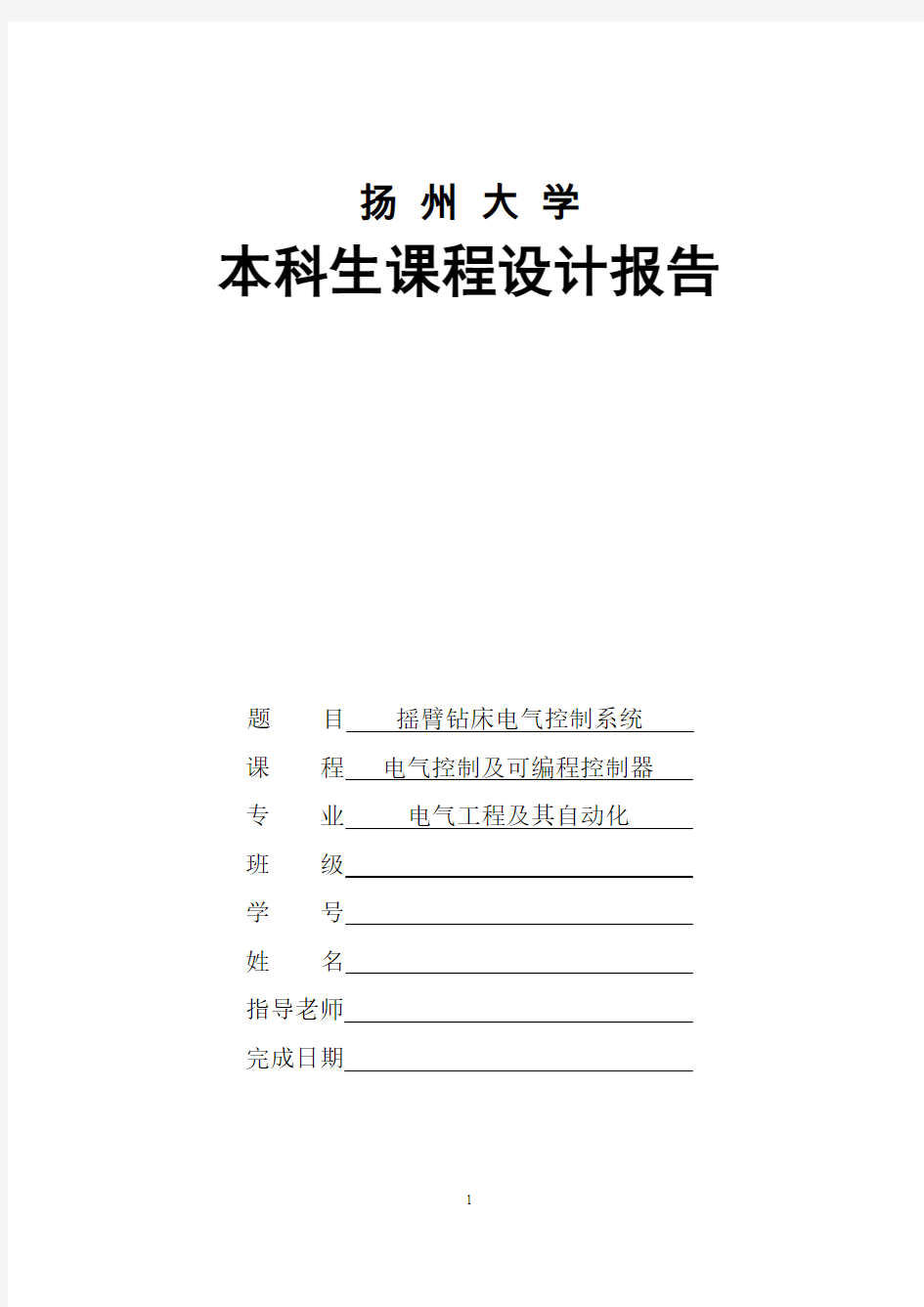 扬 州 大 学

本科生课程设计报告

题　　目　摇臂钻床电气控制系统

课　　程　电气控制及可编程控制器

专　　业　电气工程及其自动化

班　　级

学　　号

姓　　名

指导老师

完成日期

1